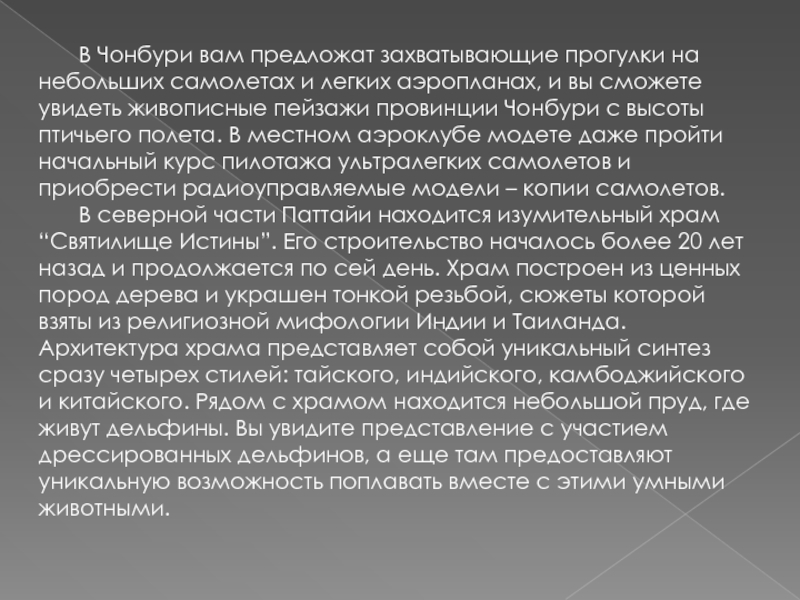 В Чонбури вам предложат захватывающие прогулки на небольших самолетах и легких аэропланах, и вы сможете увидеть живописные пейзажи провинции Чонбури с высоты птичьего полета. В местном аэроклубе модете даже пройти начальный курс пилотажа ультралегких самолетов и приобрести радиоуправляемые модели – копии самолетов.

В северной части Паттайи находится изумительный храм "Святилище Истины". Его строительство началось более 20 лет назад и продолжается по сей день. Храм построен из ценных пород дерева и украшен тонкой резьбой, сюжеты которой взяты из религиозной мифологии Индии и Таиланда. Архитектура храма представляет собой уникальный синтез сразу четырех стилей: тайского, индийского, камбоджийского и китайского. Рядом с храмом находится небольшой пруд, где живут дельфины. Вы увидите представление с участием дрессированных дельфинов, а еще там предоставляют уникальную возможность поплавать вместе с этими умными животными.